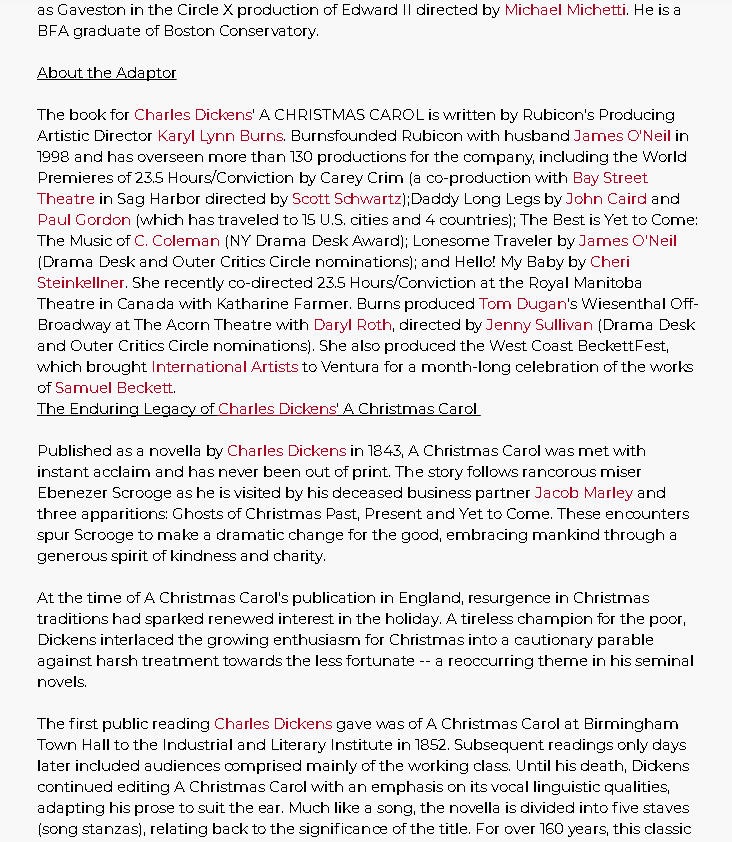 as Gaveston in the Circle X production of Edward II directed by Michael Michetti. He is a BFA graduate of Boston Conservatory.

About the Adaptor

The book for Charles Dickens' A CHRISTMAS CAROL is written by Rubicon's Producing Artistic Director Karyl Lynn Burns. Burnsfounded Rubicon with husband James O'Neil in 1998 and has overseen more than 130 productions for the company, including the World Premieres of 23.5 Hours/Conviction by Carey Crim (a co-production with Bay Street Theatre in Sag Harbor directed by Scott Schwartz);Daddy Long Legs by John Caird and Paul Gordon (which has traveled to 15 U.S. cities and 4 countries); The Best is Yet to Come: The Music of C. Coleman (NY Drama Desk Award); Lonesome Traveler by James O'Neil (Drama Desk and Outer Critics Circle nominations); and Hello! My Baby by Cheri Steinkellner. She recently co-directed 23.5 Hours/Conviction at the Royal Manitoba Theatre in Canada with Katharine Farmer. Burns produced Tom Dugan's Wiesenthal Off-Broadway at The Acorn Theatre with Daryl Roth, directed by Jenny Sullivan (Drama Desk and Outer Critics Circle nominations). She also produced the West Coast BeckettFest, which brought International Artists to Ventura for a month-long celebration of the works of Samuel Beckett.
The Enduring Legacy of Charles Dickens' A Christmas Carol

Published as a novella by Charles Dickens in 1843, A Christmas Carol was met with instant acclaim and has never been out of print. The story follows rancorous miser Ebenezer Scrooge as he is visited by his deceased business partner Jacob Marley and three apparitions: Ghosts of Christmas Past, Present and Yet to Come. These encounters spur Scrooge to make a dramatic change for the good, embracing mankind through a generous spirit of kindness and charity.

At the time of A Christmas Carol's publication in England, resurgence in Christmas traditions had sparked renewed interest in the holiday. A tireless champion for the poor, Dickens interlaced the growing enthusiasm for Christmas into a cautionary parable against harsh treatment towards the less fortunate -- a reoccurring theme in his seminal novels.

The first public reading Charles Dickens gave was of A Christmas Carol at Birmingham Town Hall to the Industrial and Literary Institute in 1852. Subsequent readings only days later included audiences comprised mainly of the working class. Until his death, Dickens continued editing A Christmas Carol with an emphasis on its vocal linguistic qualities, adapting his prose to suit the ear. Much like a song, the novella is divided into five staves (song stanzas), relating back to the significance of the title. For over 160 years, this classic